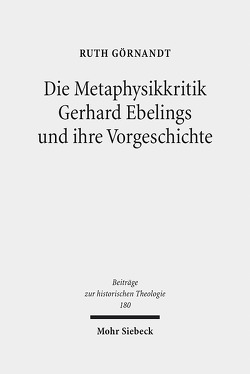 RUTH GÖRNANDT

Die Metaphysikkritik Gerhard Ebelings und ihre Vorgeschichte

Beiträge zur historischen Theologie 180

Mohr Siebeck